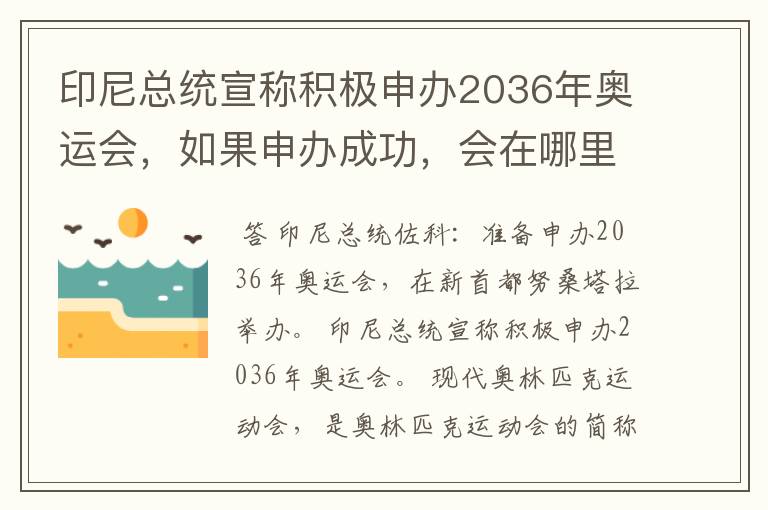 印尼总统宣称积极申办2036年奥运会，如果申办成功，会在哪里

答 印尼总统佐科：准备申办2036年奥运会，在新首都努桑塔拉举办。印尼总统宣称积极申办2036年奥运会。现代奥林匹克运动会，是奥林匹克运动会的简称